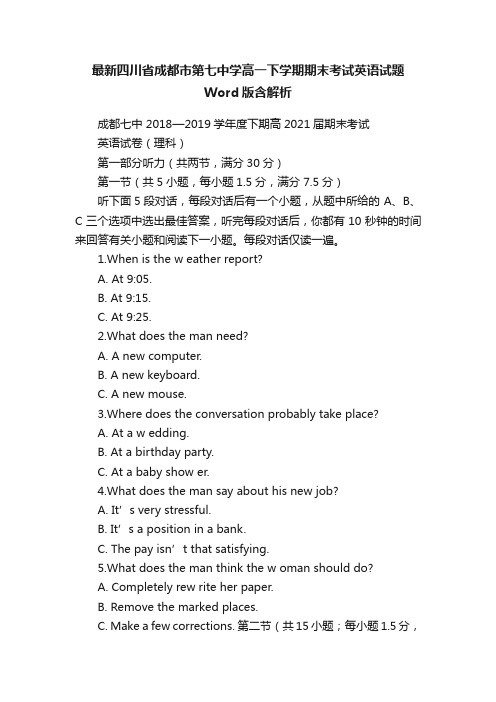 最新四川省成都市第七中学高一下学期期末考试英语试题Word版含解析

成都七中 2018—2019 学年度下期高 2021 届期末考试

英语试卷（理科）

第一部分听力（共两节，满分 30 分）

第一节（共 5 小题，每小题 1.5 分，满分 7.5 分）

听下面 5 段对话，每段对话后有一个小题，从题中所给的 A、B、C 三个选项中选出最佳答案，听完每段对话后，你都有 10 秒钟的时间来回答有关小题和阅读下一小题。每段对话仅读一遍。

1.When is the w eather report?

A. At 9:05.

B. At 9:15.

C. At 9:25.

2.What does the man need?

A. A new computer.

B. A new keyboard.

C. A new mouse.

3.Where does the conversation probably take place?

A. At a w edding.

B. At a birthday party.

C. At a baby show er.

4.What does the man say about his new job?

A. It’ s very stressful.

B. It’ s a position in a bank.

C. The pay isn’ t that satisfying.

5.What does the man think the w oman should do?

A. Completely rew rite her paper.

B. Remove the marked places.

C. Make a few corrections. 第二节（共 15 小题；每小题 1.5 分，